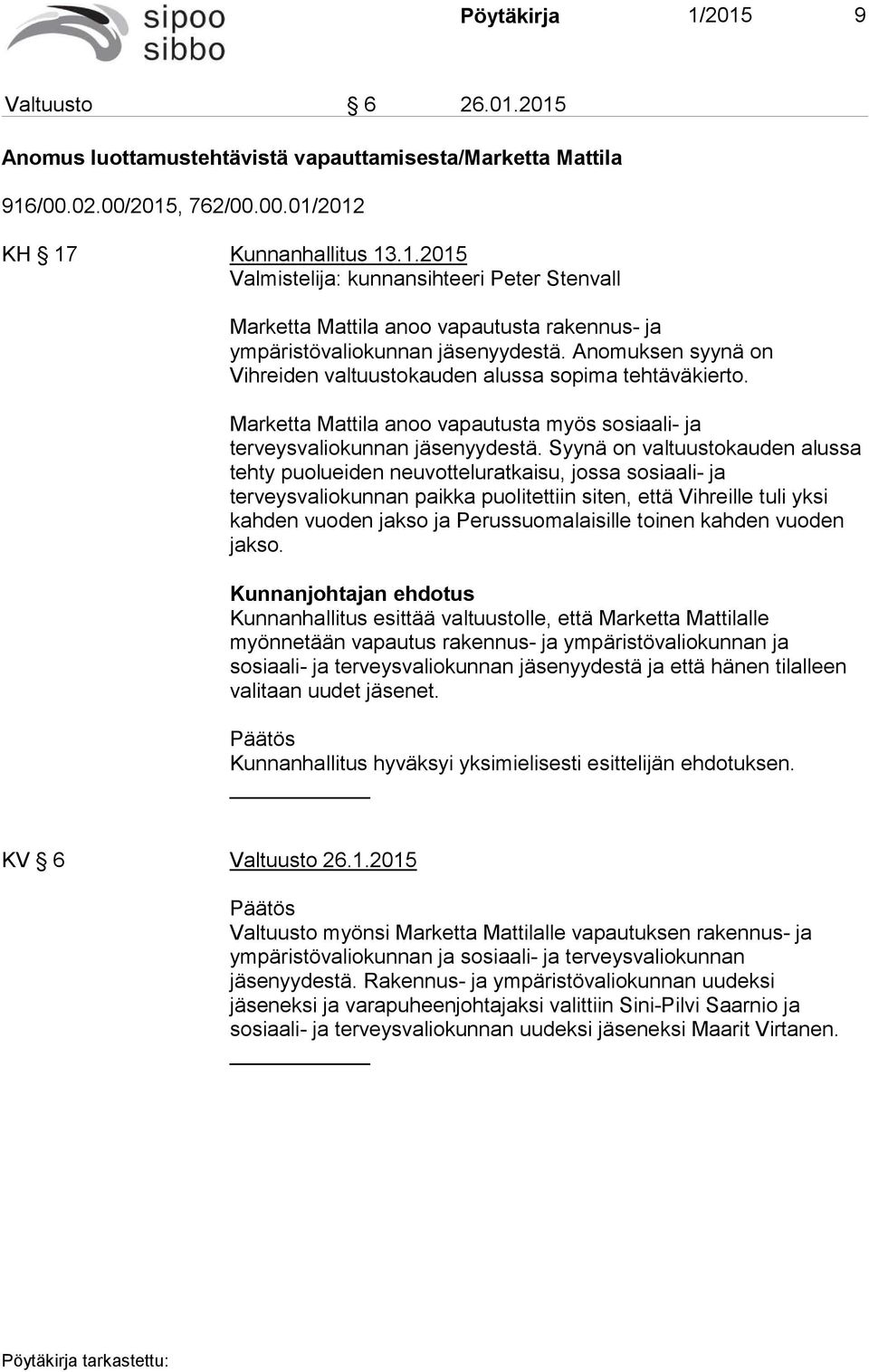 sipoo
sibbo

Pöytäkirja 1/2015 9

Valtuusto § 6 26.01.2015

Anomus luottamustehtävistä vapauttamisesta/Marketta Mattila

916/00.02.00/2015, 762/00.00.01/2012

KH § 17 Kunnanhallitus 13.1.2015
Valmistelija: kunnansihteeri Peter Stenvall

Marketta Mattila anoo vapautusta rakennus- ja ympäristövaliokunnan jäsenyydestä. Anomuksen syynä on Vihreiden valtuustokauden alussa sopima tehtäväkierto.

Marketta Mattila anoo vapautusta myös sosiaali- ja terveysvaliokunnan jäsenyydestä. Syynä on valtuustokauden alussa tehty puolueiden neuvotteluratkaisu, jossa sosiaali- ja terveysvaliokunnan paikka puolitettiin siten, että Vihreille tuli yksi kahden vuoden jakso ja Perussuomalaisille toinen kahden vuoden jakso.

Kunnanjohtajan ehdotus
Kunnanhallitus esittää valtuustolle, että Marketta Mattilalle myönnetään vapautus rakennus- ja ympäristövaliokunnan ja sosiaali- ja terveysvaliokunnan jäsenyydestä ja että hänen tilalleen valitaan uudet jäsenet.

Päätös
Kunnanhallitus hyväksyi yksimielisesti esittelijän ehdotuksen.

KV § 6 Valtuusto 26.1.2015

Päätös
Valtuusto myönsi Marketta Mattilalle vapautuksen rakennus- ja ympäristövaliokunnan ja sosiaali- ja terveysvaliokunnan jäsenyydestä. Rakennus- ja ympäristövaliokunnan uudeksi jäseneksi ja varapuheenjohtajaksi valittiin Sini-Pilvi Saarnio ja sosiaali- ja terveysvaliokunnan uudeksi jäseneksi Maarit Virtanen.

Pöytäkirja tarkastettu: